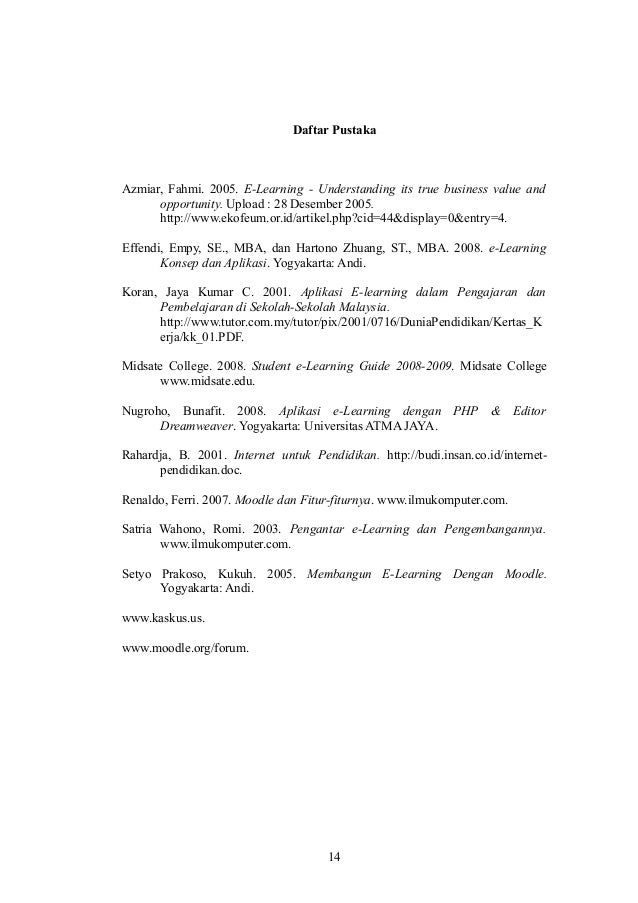 Daftar Pustaka

Azmiar, Fahmi. 2005. E-Learning - Understanding its true business value and opportunity. Upload : 28 Desember 2005. http://www.ekofeum.or.id/artikel.php?cid=44&display=0&entry=4.

Effendi, Empy, SE., MBA, dan Hartono Zhuang, ST., MBA. 2008. e-Learning Konsep dan Aplikasi. Yogyakarta: Andi.

Koran, Jaya Kumar C. 2001. Aplikasi E-learning dalam Pengajaran dan Pembelajaran di Sekolah-Sekolah Malaysia. http://www.tutor.com.my/tutor/pix/2001/0716/DuniaPendidikan/Kertas_Kerja/kk_01.PDF.

Midsate College. 2008. Student e-Learning Guide 2008-2009. Midsate College www.midsate.edu.

Nugroho, Bunafit. 2008. Aplikasi e-Learning dengan PHP & Editor Dreamweaver. Yogyakarta: Universitas ATMA JAYA.

Rahardja, B. 2001. Internet untuk Pendidikan. http://budi.insan.co.id/internet-pendidikan.doc.

Renaldo, Ferri. 2007. Moodle dan Fitur-fiturnya. www.ilmukomputer.com.

Satria Wahono, Romi. 2003. Pengantar e-Learning dan Pengembangannya. www.ilmukomputer.com.

Setyo Prakoso, Kukuh. 2005. Membangun E-Learning Dengan Moodle. Yogyakarta: Andi.

www.kaskus.us.

www.moodle.org/forum.

14